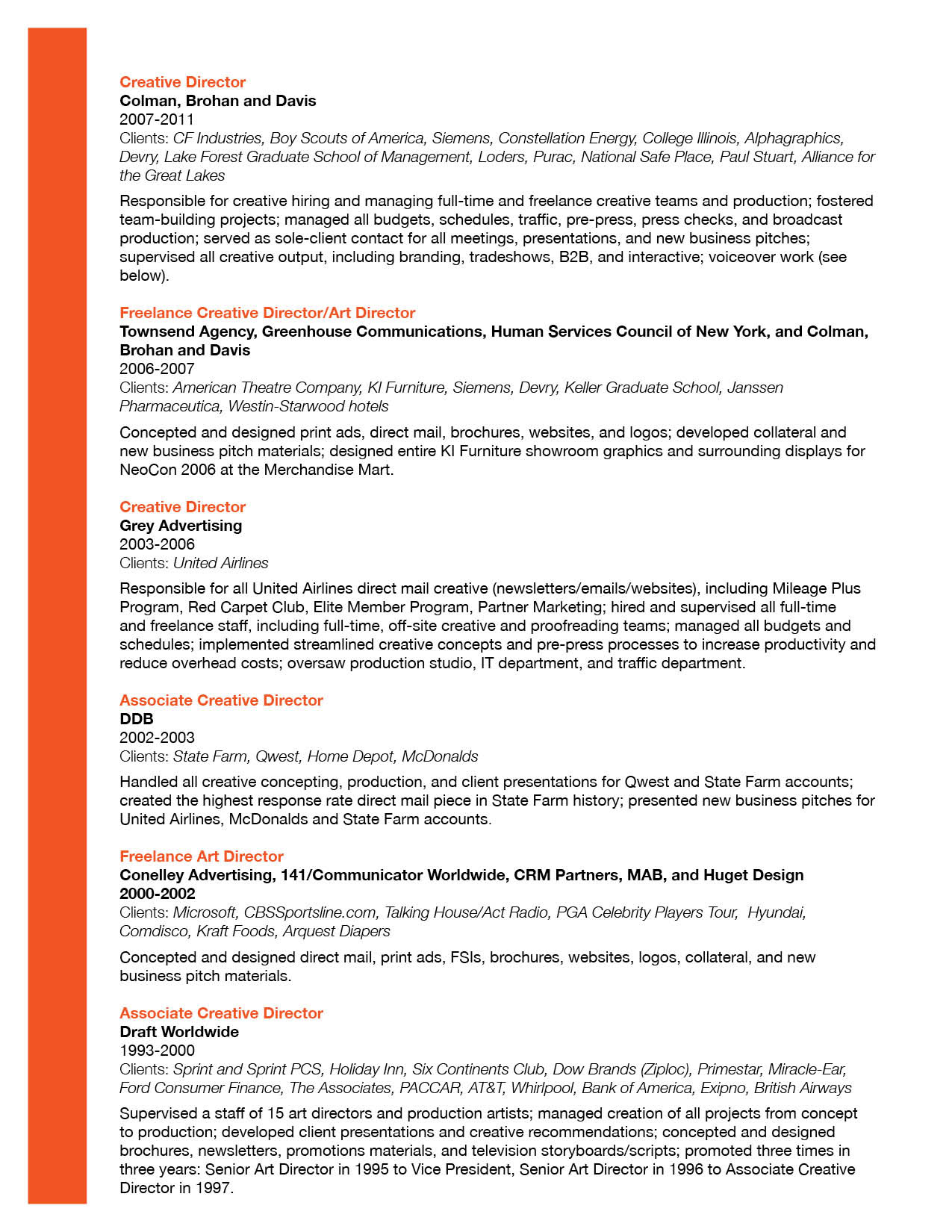 Creative Director
Colman, Brohan and Davis
2007-2011
Clients: CF Industries, Boy Scouts of America, Siemens, Constellation Energy, College Illinois, Alphagraphics, Devry, Lake Forest Graduate School of Management, Loders, Purac, National Safe Place, Paul Stuart, Alliance for the Great Lakes

Responsible for creative hiring and managing full-time and freelance creative teams and production; fostered team-building projects; managed all budgets, schedules, traffic, pre-press, press checks, and broadcast production; served as sole-client contact for all meetings, presentations, and new business pitches; supervised all creative output, including branding, tradeshows, B2B, and interactive; voiceover work (see below).

Freelance Creative Director/Art Director
Townsend Agency, Greenhouse Communications, Human Services Council of New York, and Colman, Brohan and Davis
2006-2007
Clients: American Theatre Company, KI Furniture, Siemens, Devry, Keller Graduate School, Janssen Pharmaceutica, Westin-Starwood hotels

Concepted and designed print ads, direct mail, brochures, websites, and logos; developed collateral and new business pitch materials; designed entire KI Furniture showroom graphics and surrounding displays for NeoCon 2006 at the Merchandise Mart.

Creative Director
Grey Advertising
2003-2006
Clients: United Airlines

Responsible for all United Airlines direct mail creative (newsletters/emails/websites), including Mileage Plus Program, Red Carpet Club, Elite Member Program, Partner Marketing; hired and supervised all full-time and freelance staff, including full-time, off-site creative and proofreading teams; managed all budgets and schedules; implemented streamlined creative concepts and pre-press processes to increase productivity and reduce overhead costs; oversaw production studio, IT department, and traffic department.

Associate Creative Director
DDB
2002-2003
Clients: State Farm, Qwest, Home Depot, McDonalds

Handled all creative concepting, production, and client presentations for Qwest and State Farm accounts; created the highest response rate direct mail piece in State Farm history; presented new business pitches for United Airlines, McDonalds and State Farm accounts.

Freelance Art Director
Conelley Advertising, 141/Communicator Worldwide, CRM Partners, MAB, and Huget Design
2000-2002
Clients: Microsoft, CBSSportsline.com, Talking House/Act Radio, PGA Celebrity Players Tour, Hyundai, Comdisco, Kraft Foods, Arquest Diapers

Concepted and designed direct mail, print ads, FSIs, brochures, websites, logos, collateral, and new business pitch materials.

Associate Creative Director
Draft Worldwide
1993-2000
Clients: Sprint and Sprint PCS, Holiday Inn, Six Continents Club, Dow Brands (Ziploc), Primestar, Miracle-Ear, Ford Consumer Finance, The Associates, PACCAR, AT&T, Whirlpool, Bank of America, Exipno, British Airways

Supervised a staff of 15 art directors and production artists; managed creation of all projects from concept to production; developed client presentations and creative recommendations; concepted and designed brochures, newsletters, promotions materials, and television storyboards/scripts; promoted three times in three years: Senior Art Director in 1995 to Vice President, Senior Art Director in 1996 to Associate Creative Director in 1997.